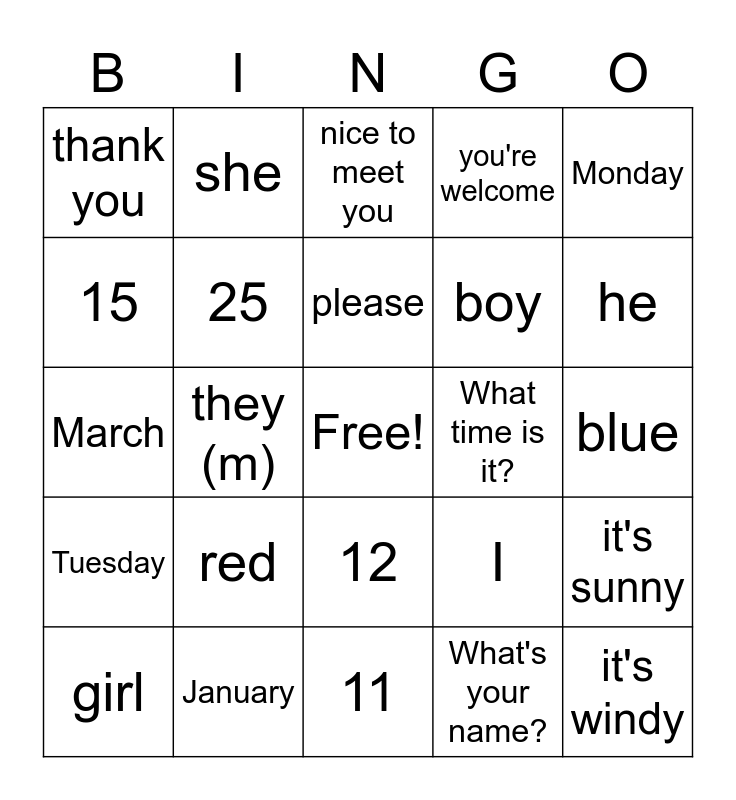 | B | I | N | G | O |
|---|---|---|---|---|
| thank you | she | nice to meet you | you're welcome | Monday |
| 15 | 25 | please | boy | he |
| March | they (m) | Free! | What time is it? | blue |
| Tuesday | red | 12 | I | it's sunny |
| girl | January | 11 | What's your name? | it's windy |